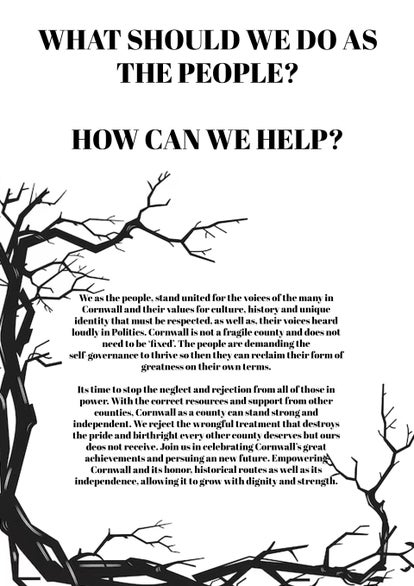 WHAT SHOULD WE DO AS THE PEOPLE?

HOW CAN WE HELP?

We as the people, stand united for the voices of the many in Cornwall and their values for culture, history and unique identity that must be respected, as well as, their voices heard loudly in Politics. Cornwall is not a fragile county and does not need to be 'fixed'. The people are demanding the self-governance to thrive so then they can reclaim their form of greatness on their own terms.

Its time to stop the neglect and rejection from all of those in power. With the correct resources and support from other counties, Cornwall as a county can stand strong and independent. We reject the wrongful treatment that destroys the pride and birthright every other county deserves but ours deos not receive. Join us in celebrating Cornwall's great achievements and persuing an new future. Empowering Cornwall and its honor, historical routes as well as its independence, allowing it to grow with dignity and strength.